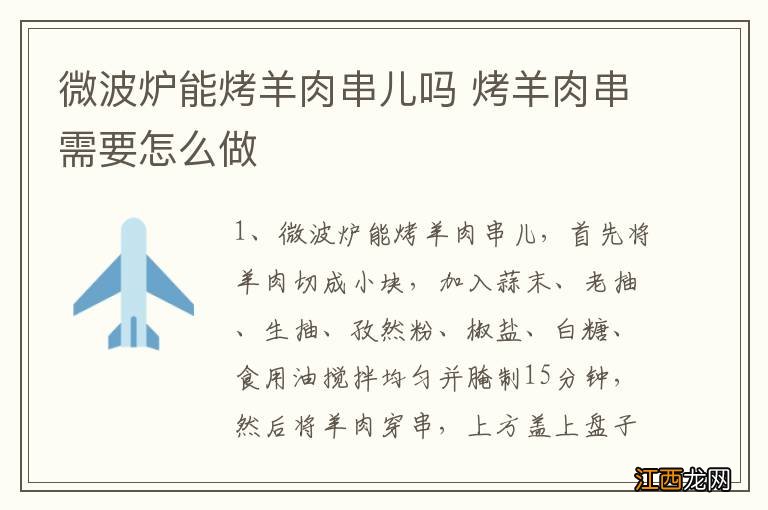 微波炉能烤羊肉串儿吗 烤羊肉串需要怎么做

1、微波炉能烤羊肉串儿，首先将羊肉切成小块，加入蒜末、老抽、生抽、孜然粉、椒盐、白糖、食用油搅拌均匀并腌制15分钟，然后将羊肉穿串，上方盖上盘子

江西龙网